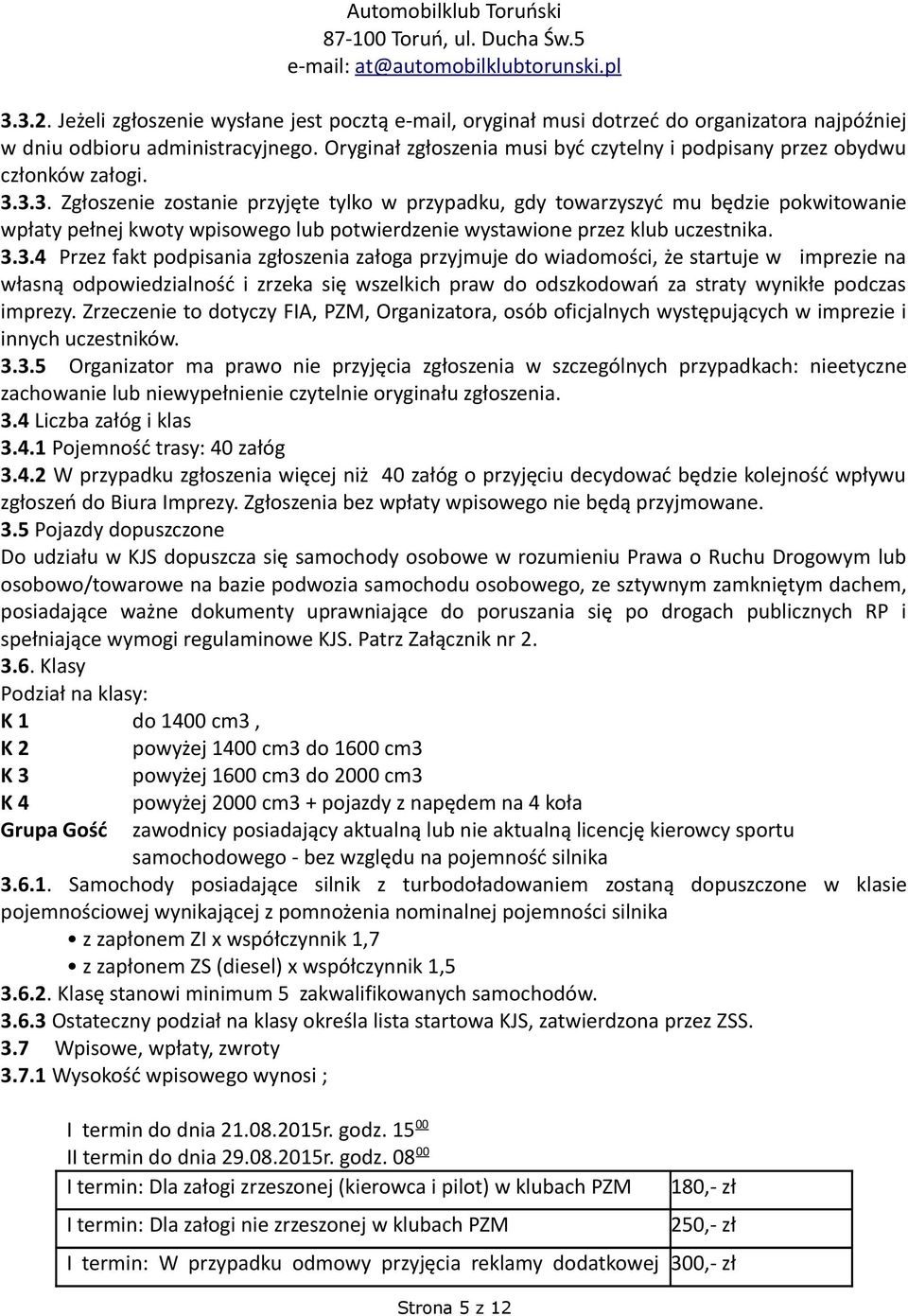 Automobilklub Toruński
87-100 Toruń, ul. Ducha Św.5
e-mail: at@automobilklubtorunski.pl

3.3.2. Jeżeli zgłoszenie wysłane jest pocztą e-mail, oryginał musi dotrzeć do organizatora najpóźniej w dniu odbioru administracyjnego. Oryginał zgłoszenia musi być czytelny i podpisany przez obydwu członków załogi.

3.3.3. Zgłoszenie zostanie przyjęte tylko w przypadku, gdy towarzyszyć mu będzie pokwitowanie wpłaty pełnej kwoty wpisowego lub potwierdzenie wystawione przez klub uczestnika.

3.3.4 Przez fakt podpisania zgłoszenia załoga przyjmuje do wiadomości, że startuje w imprezie na własną odpowiedzialność i zrzeka się wszelkich praw do odszkodowań za straty wynikłe podczas imprezy. Zrzeczenie to dotyczy FIA, PZM, Organizatora, osób oficjalnych występujących w imprezie i innych uczestników.

3.3.5 Organizator ma prawo nie przyjęcia zgłoszenia w szczególnych przypadkach: nieetyczne zachowanie lub niewypełnienie czytelnie oryginału zgłoszenia.

3.4 Liczba załóg i klas

3.4.1 Pojemność trasy: 40 załóg

3.4.2 W przypadku zgłoszenia więcej niż 40 załóg o przyjęciu decydować będzie kolejność wpływu zgłoszeń do Biura Imprezy. Zgłoszenia bez wpłaty wpisowego nie będą przyjmowane.

3.5 Pojazdy dopuszczone

Do udziału w KJS dopuszcza się samochody osobowe w rozumieniu Prawa o Ruchu Drogowym lub osobowo/towarowe na bazie podwozia samochodu osobowego, ze sztywnym zamkniętym dachem, posiadające ważne dokumenty uprawniające do poruszania się po drogach publicznych RP i spełniające wymogi regulaminowe KJS. Patrz Załącznik nr 2.

3.6. Klasy

Podział na klasy:
K 1 do 1400 cm3 ,
K 2 powyżej 1400 cm3 do 1600 cm3
K 3 powyżej 1600 cm3 do 2000 cm3
K 4 powyżej 2000 cm3 + pojazdy z napędem na 4 koła
Grupa Gość zawodnicy posiadający aktualną lub nie aktualną licencję kierowcy sportu samochodowego - bez względu na pojemność silnika

3.6.1. Samochody posiadające silnik z turbodoładowaniem zostaną dopuszczone w klasie pojemnościowej wynikającej z pomnożenia nominalnej pojemności silnika
• z zapłonem ZI x współczynnik 1,7
• z zapłonem ZS (diesel) x współczynnik 1,5

3.6.2. Klasę stanowi minimum 5 zakwalifikowanych samochodów.

3.6.3 Ostateczny podział na klasy określa lista startowa KJS, zatwierdzona przez ZSS.

3.7 Wpisowe, wpłaty, zwroty

3.7.1 Wysokość wpisowego wynosi ;

I termin do dnia 21.08.2015r. godz. $15^{00}$
II termin do dnia 29.08.2015r. godz. $08^{00}$

| I termin: Dla załogi zrzeszonej (kierowca i pilot) w klubach PZM | 180,- zł |
|---|---|
| I termin: Dla załogi nie zrzeszonej w klubach PZM | 250,- zł |
| I termin: W przypadku odmowy przyjęcia reklamy dodatkowej | 300,- zł |

Strona 5 z 12